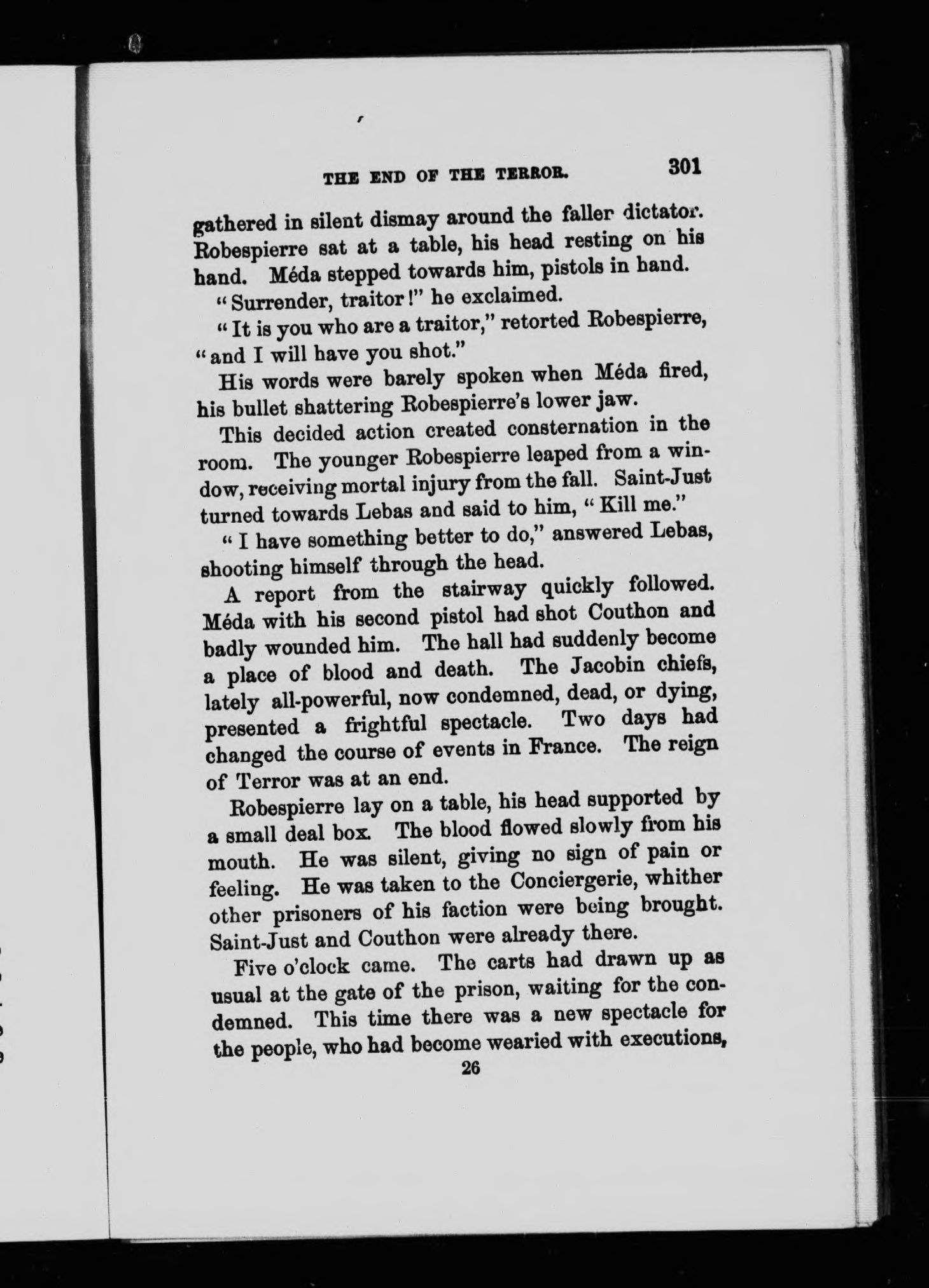 THE END OF THE TERROR. 301

gathered in silent dismay around the faller dictator. Robespierre sat at a table, his head resting on his hand. Méda stepped towards him, pistols in hand.

"Surrender, traitor!" he exclaimed.

"It is you who are a traitor," retorted Robespierre, "and I will have you shot."

His words were barely spoken when Méda fired, his bullet shattering Robespierre's lower jaw.

This decided action created consternation in the room. The younger Robespierre leaped from a window, receiving mortal injury from the fall. Saint-Just turned towards Lebas and said to him, "Kill me."

"I have something better to do," answered Lebas, shooting himself through the head.

A report from the stairway quickly followed. Méda with his second pistol had shot Couthon and badly wounded him. The hall had suddenly become a place of blood and death. The Jacobin chiefs, lately all-powerful, now condemned, dead, or dying, presented a frightful spectacle. Two days had changed the course of events in France. The reign of Terror was at an end.

Robespierre lay on a table, his head supported by a small deal box. The blood flowed slowly from his mouth. He was silent, giving no sign of pain or feeling. He was taken to the Conciergerie, whither other prisoners of his faction were being brought. Saint-Just and Couthon were already there.

Five o'clock came. The carts had drawn up as usual at the gate of the prison, waiting for the condemned. This time there was a new spectacle for the people, who had become wearied with executions,

26